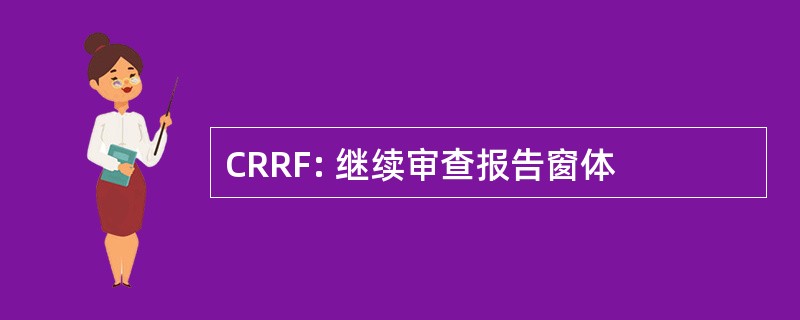 CRRF: 继续审查报告窗体